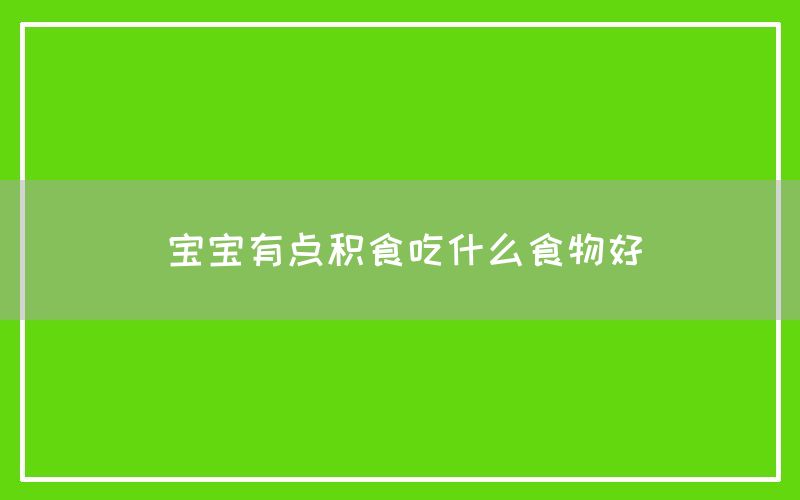 宝宝有点积食吃什么食物好